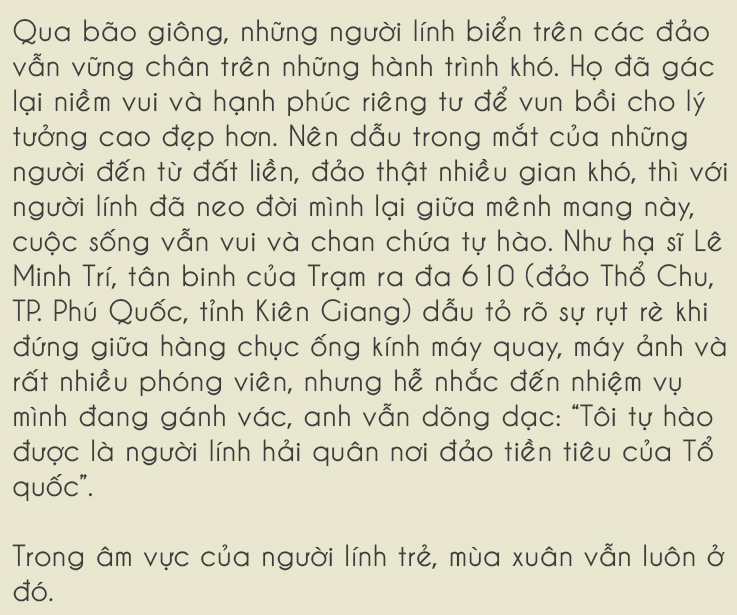 Qua bão giông, những người lính biển trên các đảo vẫn vững chân trên những hành trình khó. Họ đã gác lại niềm vui và hạnh phúc riêng tư để vun bồi cho lý tưởng cao đẹp hơn. Nên dẫu trong mắt của những người đến từ đất liền, đảo thật nhiều gian khó, thì với người lính đã neo đời mình lại giữa mênh mang này, cuộc sống vẫn vui và chan chứa tự hào. Như hạ sĩ Lê Minh Trí, tân binh của Trạm ra đa 610 (đảo Thổ Chu, TP. Phú Quốc, tỉnh Kiên Giang) dẫu tỏ rõ sự rụt rè khi đứng giữa hàng chục ống kính máy quay, máy ảnh và rất nhiều phóng viên, nhưng hễ nhắc đến nhiệm vụ mình đang gánh vác, anh vẫn dõng dạc: "Tôi tự hào được là người lính hải quân nơi đảo tiền tiêu của Tổ quốc".

Trong âm vực của người lính trẻ, mùa xuân vẫn luôn ở đó.